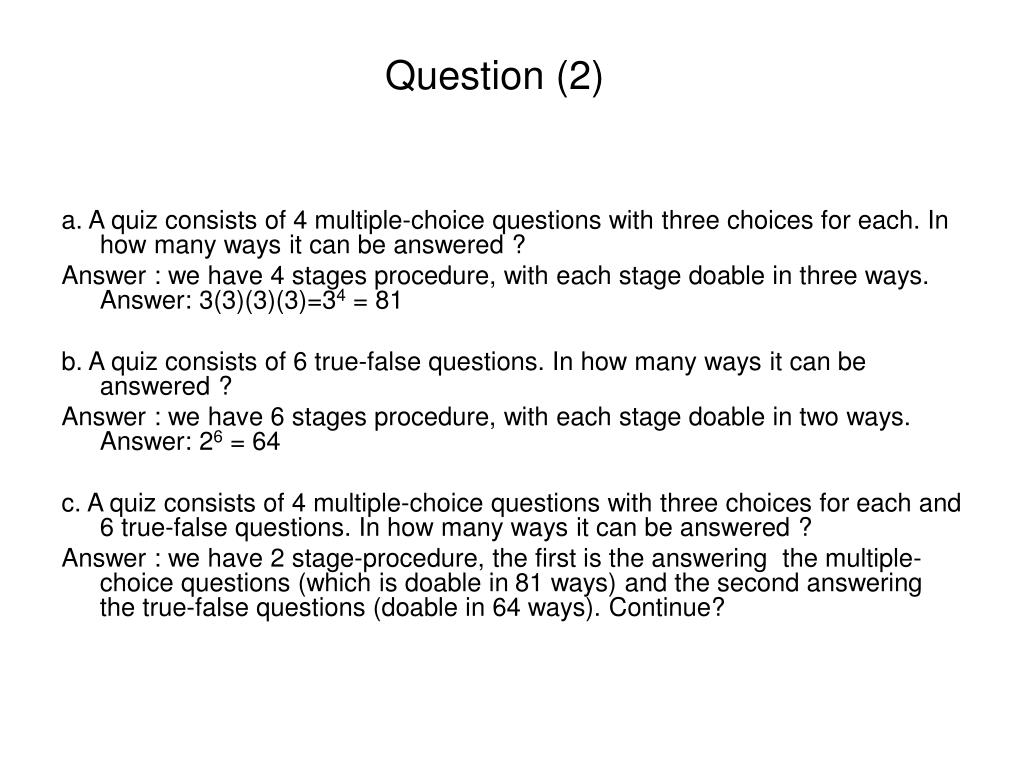 Question (2)

a. A quiz consists of 4 multiple-choice questions with three choices for each. In how many ways it can be answered ?

Answer : we have 4 stages procedure, with each stage doable in three ways. Answer: $3(3)(3)(3)=3^4 = 81$

b. A quiz consists of 6 true-false questions. In how many ways it can be answered ?

Answer : we have 6 stages procedure, with each stage doable in two ways. Answer: $2^6 = 64$

c. A quiz consists of 4 multiple-choice questions with three choices for each and 6 true-false questions. In how many ways it can be answered ?

Answer : we have 2 stage-procedure, the first is the answering the multiple-choice questions (which is doable in 81 ways) and the second answering the true-false questions (doable in 64 ways). Continue?